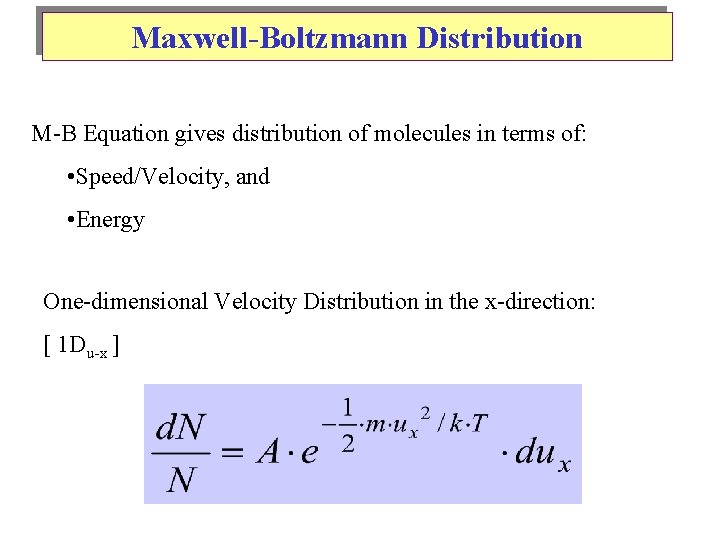 Maxwell-Boltzmann Distribution

M-B Equation gives distribution of molecules in terms of:

•Speed/Velocity, and

•Energy

One-dimensional Velocity Distribution in the x-direction:

[ $1D_{u-x}$ ]

$\frac{dN}{N} = A \cdot e^{-\frac{1}{2} \cdot m \cdot u_x^2 / k \cdot T} \cdot du_x$